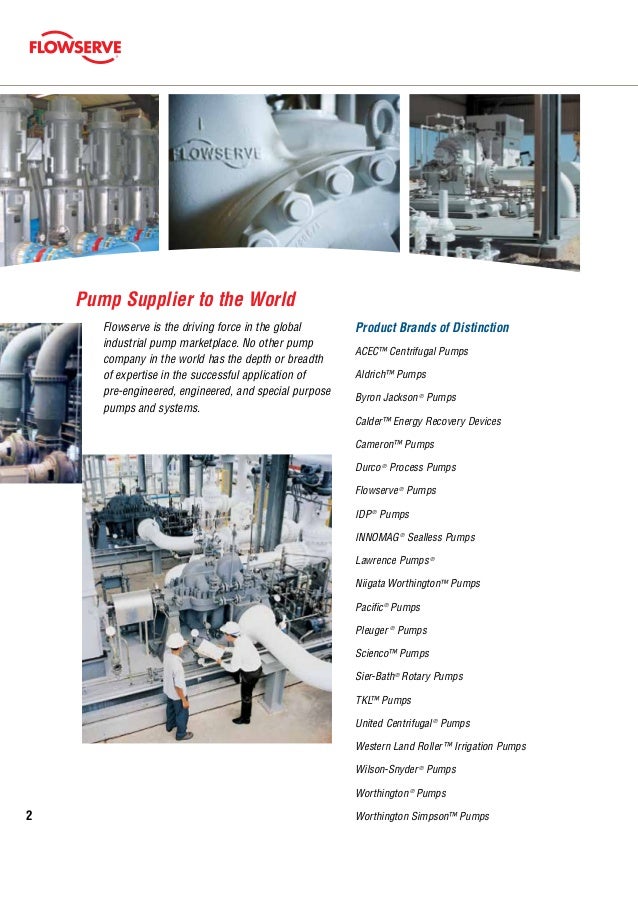 FLOWSERVE

FLOWSERVE

Pump Supplier to the World

Flowserve is the driving force in the global industrial pump marketplace. No other pump company in the world has the depth or breadth of expertise in the successful application of pre-engineered, engineered, and special purpose pumps and systems.

Product Brands of Distinction

ACEC™ Centrifugal Pumps

Aldrich™ Pumps

Byron Jackson® Pumps

Calder™ Energy Recovery Devices

Cameron™ Pumps

Durco® Process Pumps

Flowserve® Pumps

IDP® Pumps

INNOMAG® Sealless Pumps

Lawrence Pumps®

Niigata Worthington™ Pumps

Pacific® Pumps

Pleuger® Pumps

Scienco™ Pumps

Sier-Bath® Rotary Pumps

TKL™ Pumps

United Centrifugal® Pumps

Western Land Roller™ Irrigation Pumps

Wilson-Snyder® Pumps

Worthington® Pumps

Worthington Simpson™ Pumps

2